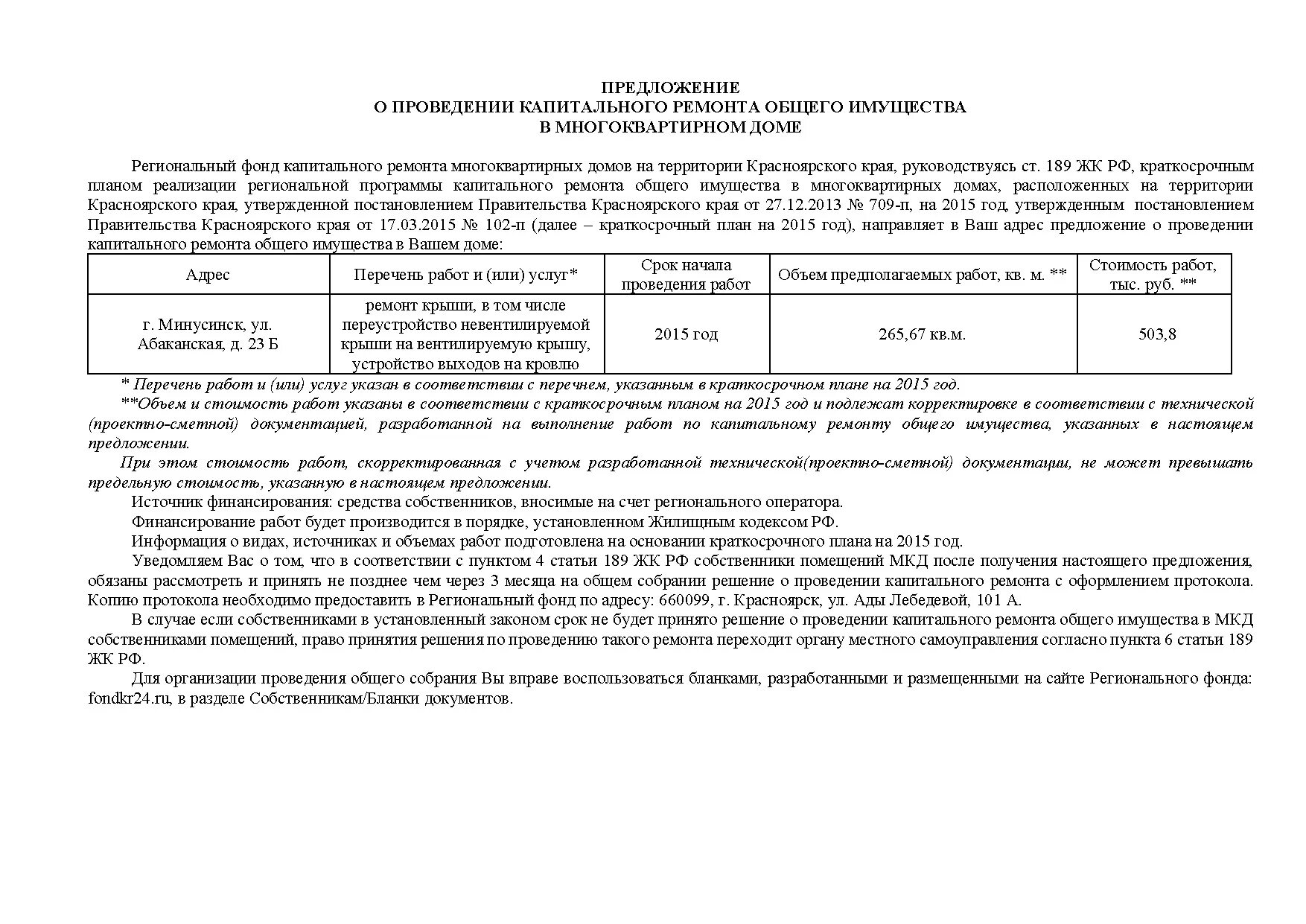 ПРЕДЛОЖЕНИЕ
О ПРОВЕДЕНИИ КАПИТАЛЬНОГО РЕМОНТА ОБЩЕГО ИМУЩЕСТВА
В МНОГОКВАРТИРНОМ ДОМЕ

Региональный фонд капитального ремонта многоквартирных домов на территории Красноярского края, руководствуясь ст. 189 ЖК РФ, краткосрочным планом реализации региональной программы капитального ремонта общего имущества в многоквартирных домах, расположенных на территории Красноярского края, утвержденной постановлением Правительства Красноярского края от 27.12.2013 № 709-п, на 2015 год, утвержденным постановлением Правительства Красноярского края от 17.03.2015 № 102-п (далее – краткосрочный план на 2015 год), направляет в Ваш адрес предложение о проведении капитального ремонта общего имущества в Вашем доме:

| Адрес | Перечень работ и (или) услуг* | Срок начала проведения работ | Объем предполагаемых работ, кв. м. ** | Стоимость работ, тыс. руб. ** |
|---|---|---|---|---|
| г. Минусинск, ул. Абаканская, д. 23 Б | ремонт крыши, в том числе переустройство невентилируемой крыши на вентилируемую крышу, устройство выходов на кровлю | 2015 год | 265,67 кв.м. | 503,8 |

* Перечень работ и (или) услуг указан в соответствии с перечнем, указанным в краткосрочном плане на 2015 год.
**Объем и стоимость работ указаны в соответствии с краткосрочным планом на 2015 год и подлежат корректировке в соответствии с технической (проектно-сметной) документацией, разработанной на выполнение работ по капитальному ремонту общего имущества, указанных в настоящем предложении.
При этом стоимость работ, скорректированная с учетом разработанной технической(проектно-сметной) документации, не может превышать предельную стоимость, указанную в настоящем предложении.
Источник финансирования: средства собственников, вносимые на счет регионального оператора.
Финансирование работ будет производится в порядке, установленном Жилищным кодексом РФ.
Информация о видах, источниках и объемах работ подготовлена на основании краткосрочного плана на 2015 год.
Уведомляем Вас о том, что в соответствии с пунктом 4 статьи 189 ЖК РФ собственники помещений МКД после получения настоящего предложения, обязаны рассмотреть и принять не позднее чем через 3 месяца на общем собрании решение о проведении капитального ремонта с оформлением протокола. Копию протокола необходимо предоставить в Региональный фонд по адресу: 660099, г. Красноярск, ул. Ады Лебедевой, 101 А.
В случае если собственниками в установленный законом срок не будет принято решение о проведении капитального ремонта общего имущества в МКД собственниками помещений, право принятия решения по проведению такого ремонта переходит органу местного самоуправления согласно пункта 6 статьи 189 ЖК РФ.
Для организации проведения общего собрания Вы вправе воспользоваться бланками, разработанными и размещенными на сайте Регионального фонда: fondkr24.ru, в разделе Собственникам/Бланки документов.